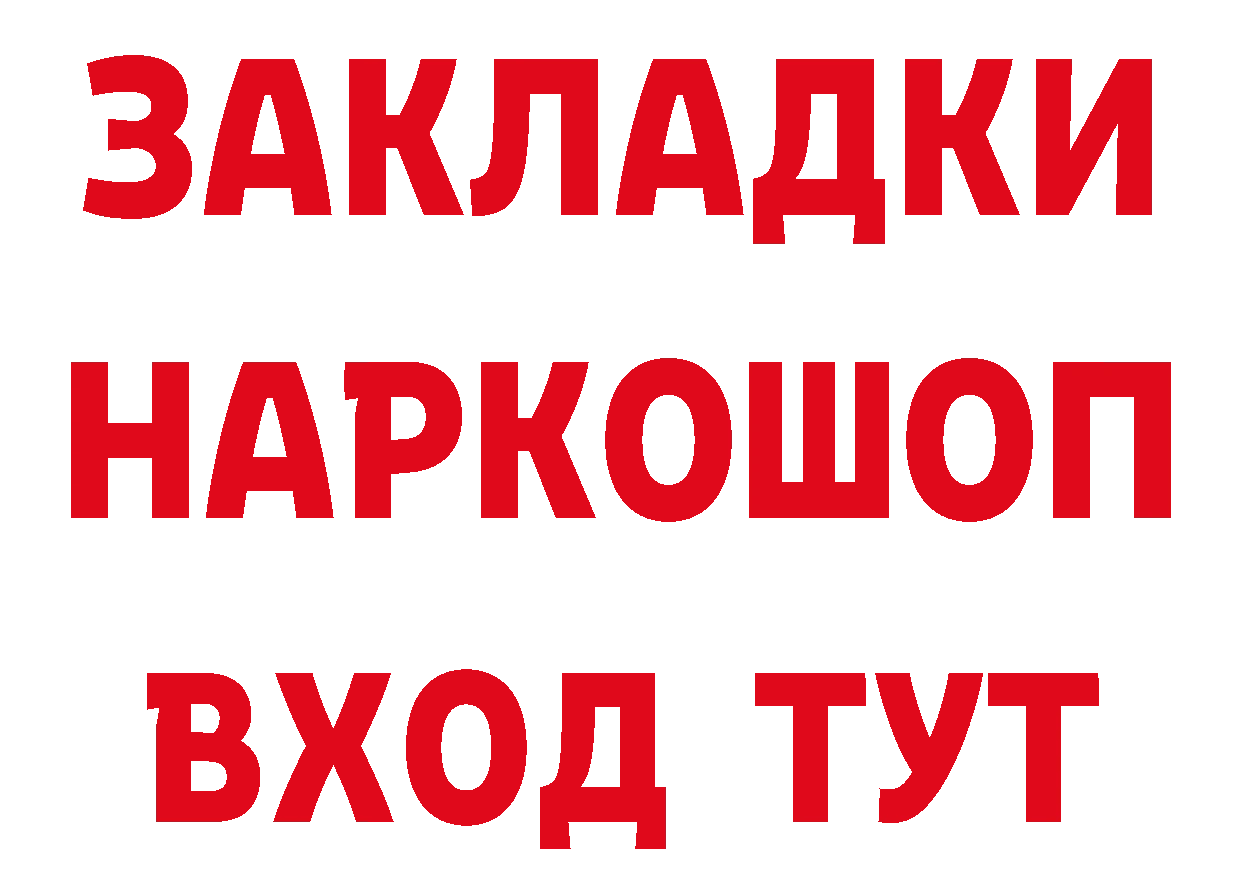 ЗАКЛАДКИ
НАРКОШОП
ВХОД ТУТ